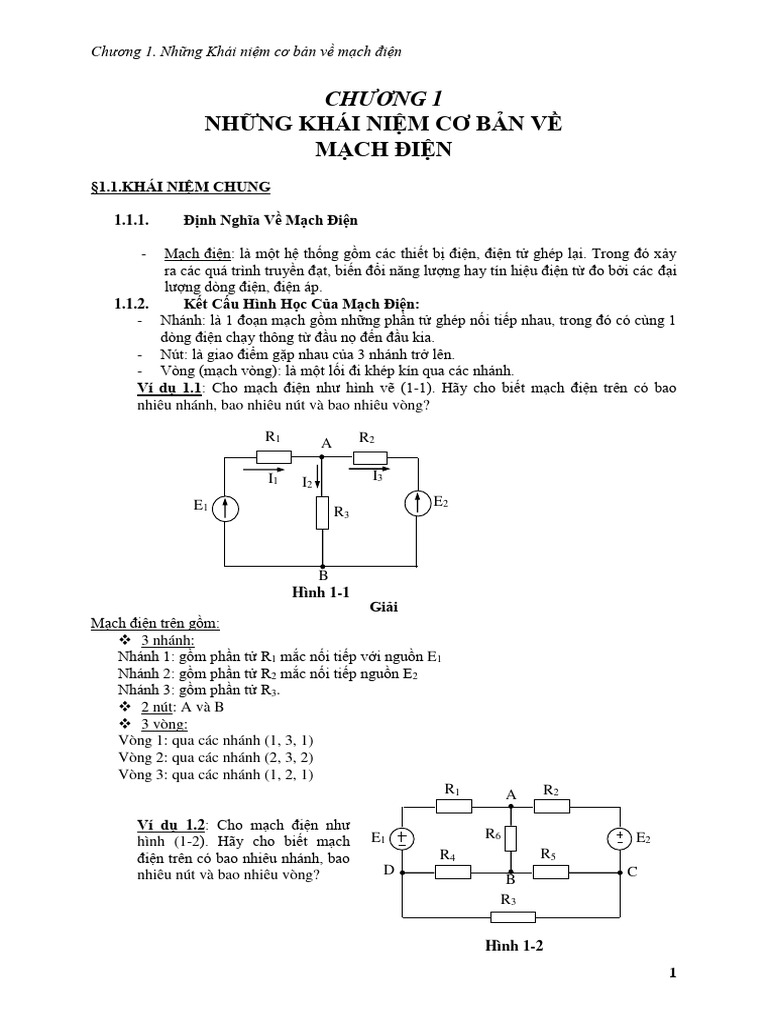 Chương 1. Những Khái niệm cơ bản về mạch điện

CHƯƠNG 1
NHỮNG KHÁI NIỆM CƠ BẢN VỀ MẠCH ĐIỆN

§1.1.KHÁI NIỆM CHUNG

1.1.1. Định Nghĩa Về Mạch Điện

- Mạch điện: là một hệ thống gồm các thiết bị điện, điện tử ghép lại. Trong đó xảy ra các quá trình truyền đạt, biến đổi năng lượng hay tín hiệu điện từ đo bởi các đại lượng dòng điện, điện áp.

1.1.2. Kết Cấu Hình Học Của Mạch Điện:
- Nhánh: là 1 đoạn mạch gồm những phần tử ghép nối tiếp nhau, trong đó có cùng 1 dòng điện chạy thông từ đầu nọ đến đầu kia.
- Nút: là giao điểm gặp nhau của 3 nhánh trở lên.
- Vòng (mạch vòng): là một lối đi khép kín qua các nhánh.

Ví dụ 1.1: Cho mạch điện như hình vẽ (1-1). Hãy cho biết mạch điện trên có bao nhiêu nhánh, bao nhiêu nút và bao nhiêu vòng?

$R_1$ A $R_2$ $I_1$ $I_2$ $I_3$ $E_1$ $R_3$ $E_2$ B

Hình 1-1
Giải

Mạch điện trên gồm:
❖ 3 nhánh:
Nhánh 1: gồm phần tử $R_1$ mắc nối tiếp với nguồn $E_1$
Nhánh 2: gồm phần tử $R_2$ mắc nối tiếp nguồn $E_2$
Nhánh 3: gồm phần tử $R_3$.
❖ 2 nút: A và B
❖ 3 vòng:
Vòng 1: qua các nhánh (1, 3, 1)
Vòng 2: qua các nhánh (2, 3, 2)
Vòng 3: qua các nhánh (1, 2, 1)

Ví dụ 1.2: Cho mạch điện như hình (1-2). Hãy cho biết mạch điện trên có bao nhiêu nhánh, bao nhiêu nút và bao nhiêu vòng?

$R_1$ A $R_2$ $E_1$ $R_6$ $E_2$ $R_4$ $R_5$ D B C $R_3$

Hình 1-2

1